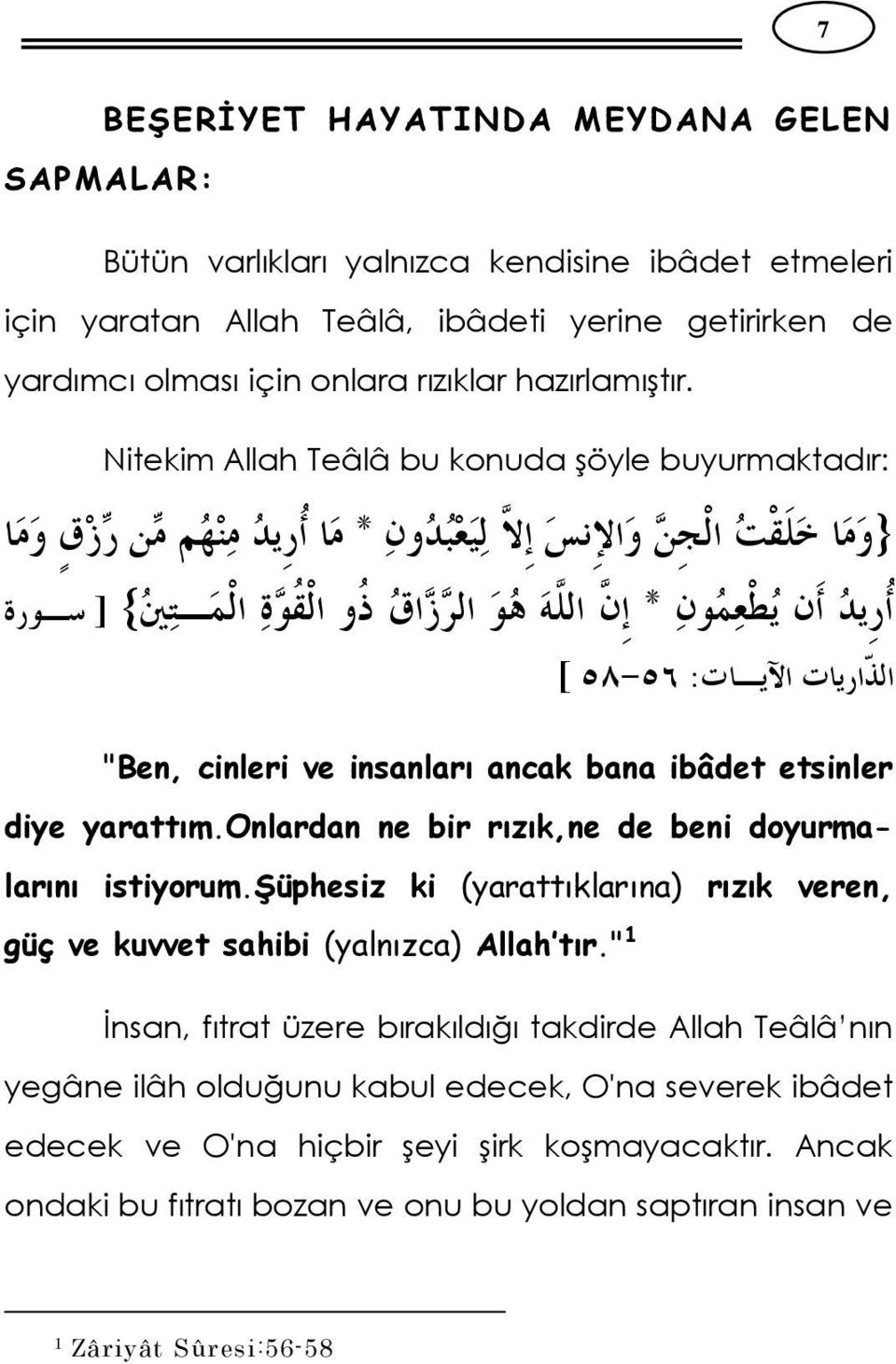 7

BEŞERİYET HAYATINDA MEYDANA GELEN SAPMALAR:

Bütün varlıkları yalnızca kendisine ibâdet etmeleri için yaratan Allah Teâlâ, ibâdeti yerine getirirken de yardımcı olması için onlara rızıklar hazırlamıştır.

Nitekim Allah Teâlâ bu konuda şöyle buyurmaktadır:

{وَمَا خَلَقْتُ الْجِنَّ وَالإِنسَ إِلاَّ لِيَعْبُدُونِ * مَا أُرِيدُ مِنْهُم مِّن رِّزْقٍ وَمَا أُرِيدُ أَن يُطْعِمُونِ * إِنَّ اللَّهَ هُوَ الرَّزَّاقُ ذُو الْقُوَّةِ الْمَتِينُ} [ سورة الذّاريات الآيات: ٥٦-٥٨ ]

"Ben, cinleri ve insanları ancak bana ibâdet etsinler diye yarattım.Onlardan ne bir rızık,ne de beni doyurmalarını istiyorum.Şüphesiz ki (yarattıklarına) rızık veren, güç ve kuvvet sahibi (yalnızca) Allah'tır."$^1$

İnsan, fıtrat üzere bırakıldığı takdirde Allah Teâlâ'nın yegâne ilâh olduğunu kabul edecek, O'na severek ibâdet edecek ve O'na hiçbir şeyi şirk koşmayacaktır. Ancak ondaki bu fıtratı bozan ve onu bu yoldan saptıran insan ve

$^1$ Zâriyât Sûresi:56-58